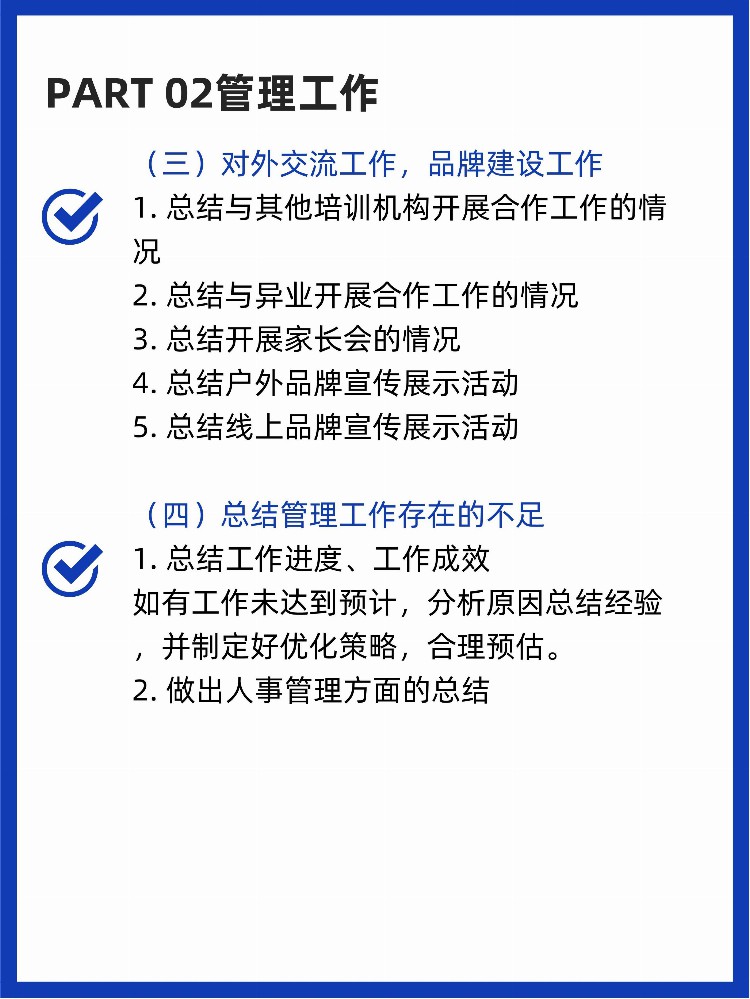 PART 02管理工作

（三）对外交流工作，品牌建设工作

1. 总结与其他培训机构开展合作工作的情况

2. 总结与异业开展合作工作的情况

3. 总结开展家长会的情况

4. 总结户外品牌宣传展示活动

5. 总结线上品牌宣传展示活动

（四）总结管理工作存在的不足

1. 总结工作进度、工作成效

如有工作未达到预计，分析原因总结经验，并制定好优化策略，合理预估。

2. 做出人事管理方面的总结